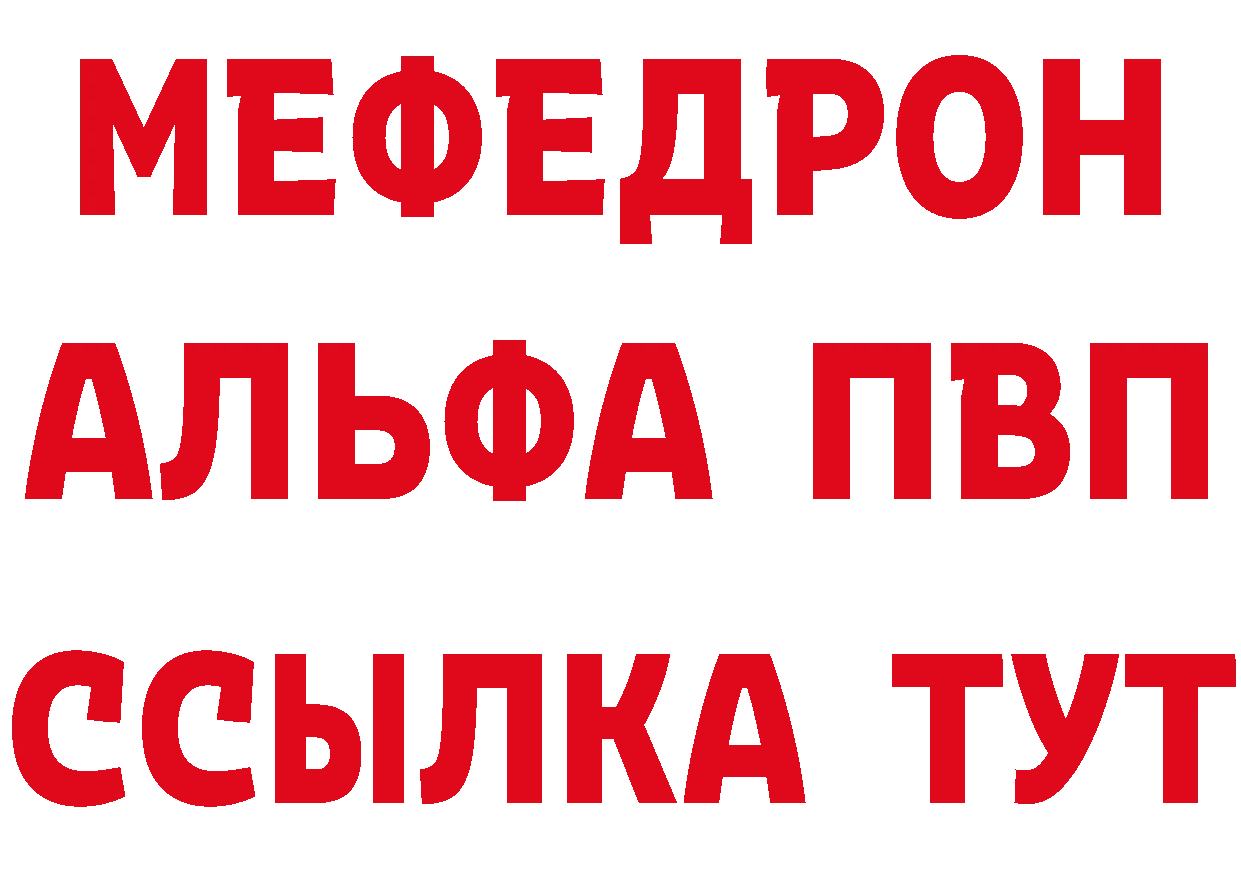 МЕФЕДРОН
АЛЬФА ПВП
ССЫЛКА ТУТ